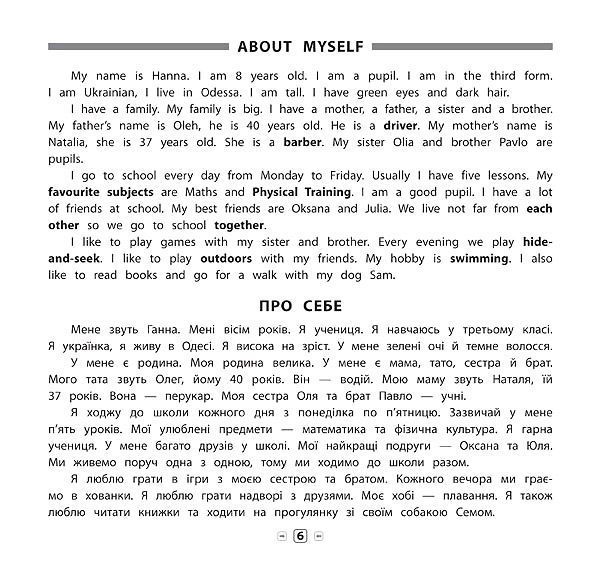 ABOUT MYSELF

My name is Hanna. I am 8 years old. I am a pupil. I am in the third form. I am Ukrainian, I live in Odessa. I am tall. I have green eyes and dark hair.

I have a family. My family is big. I have a mother, a father, a sister and a brother. My father's name is Oleh, he is 40 years old. He is a driver. My mother's name is Natalia, she is 37 years old. She is a barber. My sister Olia and brother Pavlo are pupils.

I go to school every day from Monday to Friday. Usually I have five lessons. My favourite subjects are Maths and Physical Training. I am a good pupil. I have a lot of friends at school. My best friends are Oksana and Julia. We live not far from each other so we go to school together.

I like to play games with my sister and brother. Every evening we play hide-and-seek. I like to play outdoors with my friends. My hobby is swimming. I also like to read books and go for a walk with my dog Sam.

ПРО СЕБЕ

Мене звуть Ганна. Мені вісім років. Я учениця. Я навчаюсь у третьому класі. Я українка, я живу в Одесі. Я висока на зріст. У мене зелені очі й темне волосся.

У мене є родина. Моя родина велика. У мене є мама, тато, сестра й брат. Мого тата звуть Олег, йому 40 років. Він — водій. Мою маму звуть Наталя, їй 37 років. Вона — перукар. Моя сестра Оля та брат Павло — учні.

Я ходжу до школи кожного дня з понеділка по п'ятницю. Зазвичай у мене п'ять уроків. Мої улюблені предмети — математика та фізична культура. Я гарна учениця. У мене багато друзів у школі. Мої найкращі подруги — Оксана та Юля. Ми живемо поруч одна з одною, тому ми ходимо до школи разом.

Я люблю грати в ігри з моєю сестрою та братом. Кожного вечора ми граємо в хованки. Я люблю грати надворі з друзями. Моє хобі — плавання. Я також люблю читати книжки та ходити на прогулянку зі своїм собакою Семом.

6